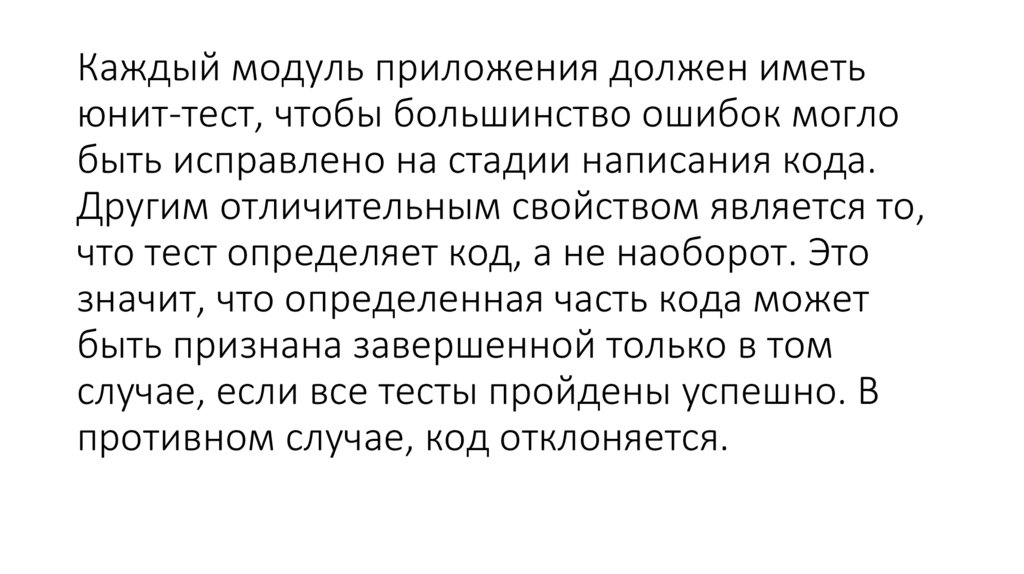 Каждый модуль приложения должен иметь юнит-тест, чтобы большинство ошибок могло быть исправлено на стадии написания кода. Другим отличительным свойством является то, что тест определяет код, а не наоборот. Это значит, что определенная часть кода может быть признана завершенной только в том случае, если все тесты пройдены успешно. В противном случае, код отклоняется.